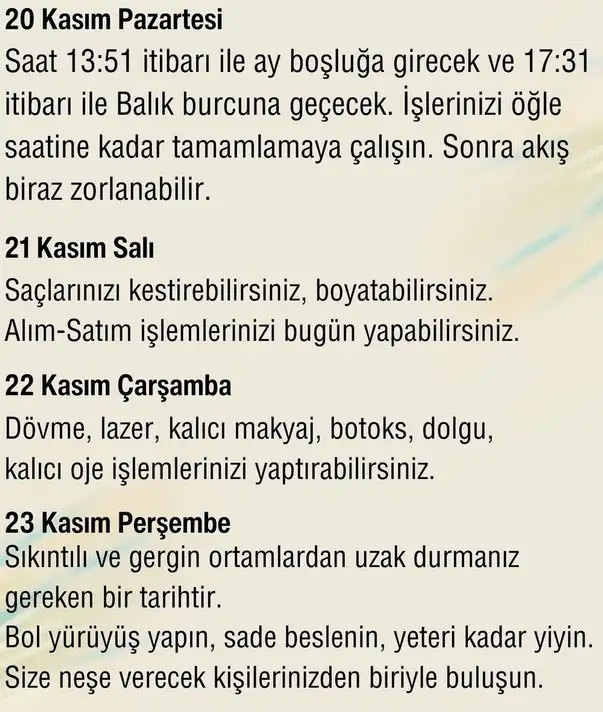 20 Kasım Pazartesi
Saat 13:51 itibarı ile ay boşluğa girecek ve 17:31 itibarı ile Balık burcuna geçecek. İşlerinizi öğle saatine kadar tamamlamaya çalışın. Sonra akış biraz zorlanabilir.

21 Kasım Salı
Saçlarınızı kestirebilirsiniz, boyatabilirsiniz.
Alım-Satım işlemlerinizi bugün yapabilirsiniz.

22 Kasım Çarşamba
Dövme, lazer, kalıcı makyaj, botoks, dolgu, kalıcı oje işlemlerinizi yaptırabilirsiniz.

23 Kasım Perşembe
Sıkıntılı ve gergin ortamlardan uzak durmanız gereken bir tarihtir.
Bol yürüyüş yapın, sade beslenin, yeteri kadar yiyin.
Size neşe verecek kişilerinizden biriyle buluşun.